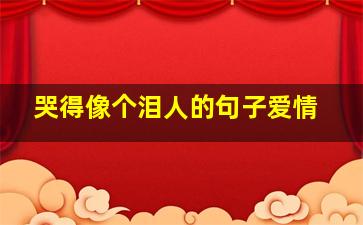 哭得像个泪人的句子爱情